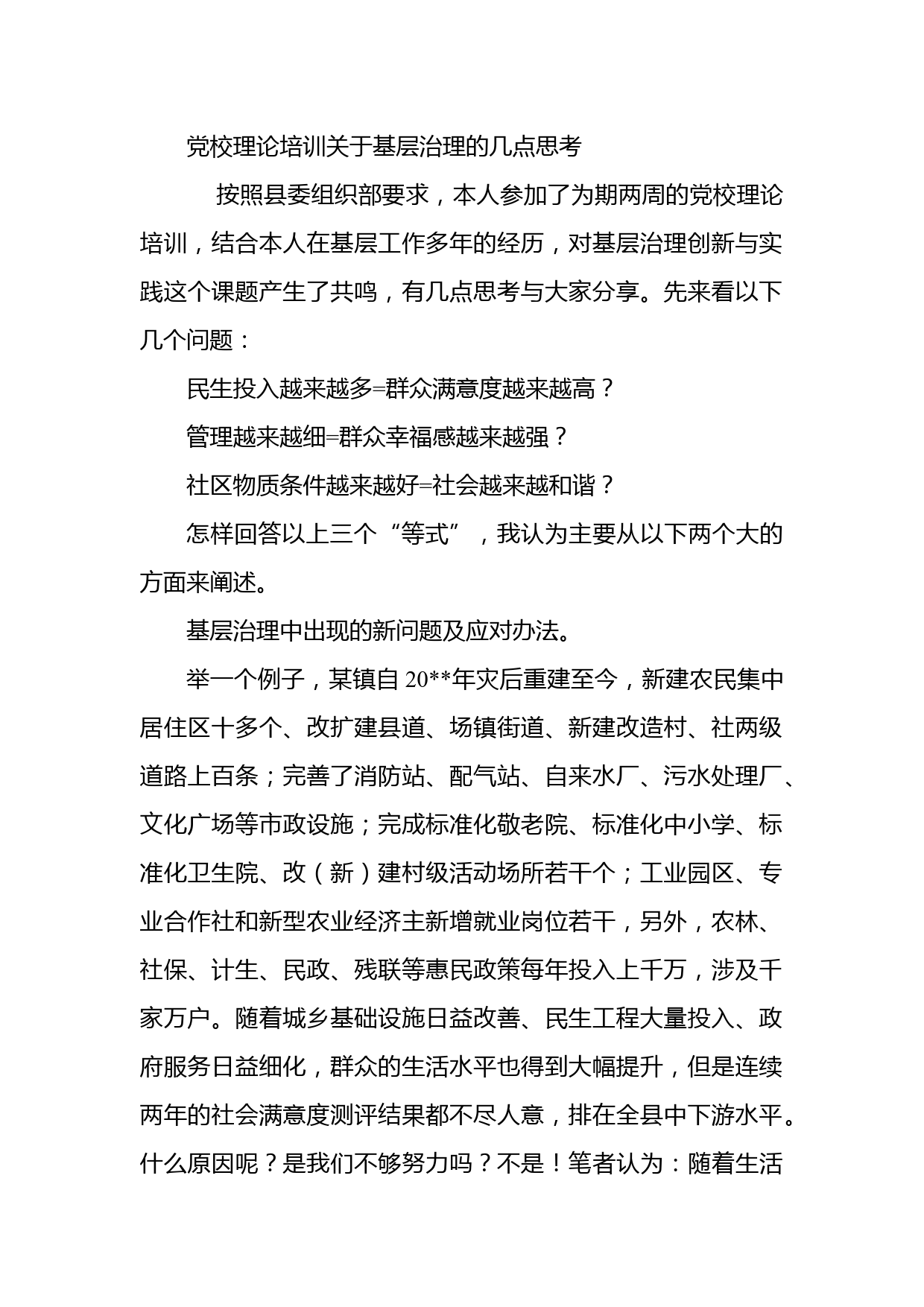 党校理论培训关于基层治理的几点思考

按照县委组织部要求，本人参加了为期两周的党校理论培训，结合本人在基层工作多年的经历，对基层治理创新与实践这个课题产生了共鸣，有几点思考与大家分享。先来看以下几个问题：

民生投入越来越多=群众满意度越来越高？

管理越来越细=群众幸福感越来越强？

社区物质条件越来越好=社会越来越和谐？

怎样回答以上三个“等式”，我认为主要从以下两个大的方面来阐述。

基层治理中出现的新问题及应对办法。

举一个例子，某镇自20**年灾后重建至今，新建农民集中居住区十多个、改扩建县道、场镇街道、新建改造村、社两级道路上百条；完善了消防站、配气站、自来水厂、污水处理厂、文化广场等市政设施；完成标准化敬老院、标准化中小学、标准化卫生院、改（新）建村级活动场所若干个；工业园区、专业合作社和新型农业经济主新增就业岗位若干，另外，农林、社保、计生、民政、残联等惠民政策每年投入上千万，涉及千家万户。随着城乡基础设施日益改善、民生工程大量投入、政府服务日益细化，群众的生活水平也得到大幅提升，但是连续两年的社会满意度测评结果都不尽人意，排在全县中下游水平。什么原因呢？是我们不够努力吗？不是！笔者认为：随着生活